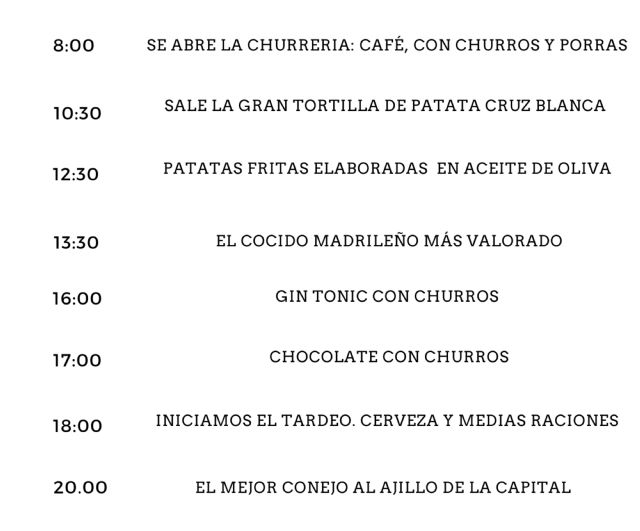 8:00 SE ABRE LA CHURRERIA: CAFÉ, CON CHURROS Y PORRAS

10:30 SALE LA GRAN TORTILLA DE PATATA CRUZ BLANCA

12:30 PATATAS FRITAS ELABORADAS EN ACEITE DE OLIVA

13:30 EL COCIDO MADRILEÑO MÁS VALORADO

16:00 GIN TONIC CON CHURROS

17:00 CHOCOLATE CON CHURROS

18:00 INICIAMOS EL TARDEO. CERVEZA Y MEDIAS RACIONES

20.00 EL MEJOR CONEJO AL AJILLO DE LA CAPITAL